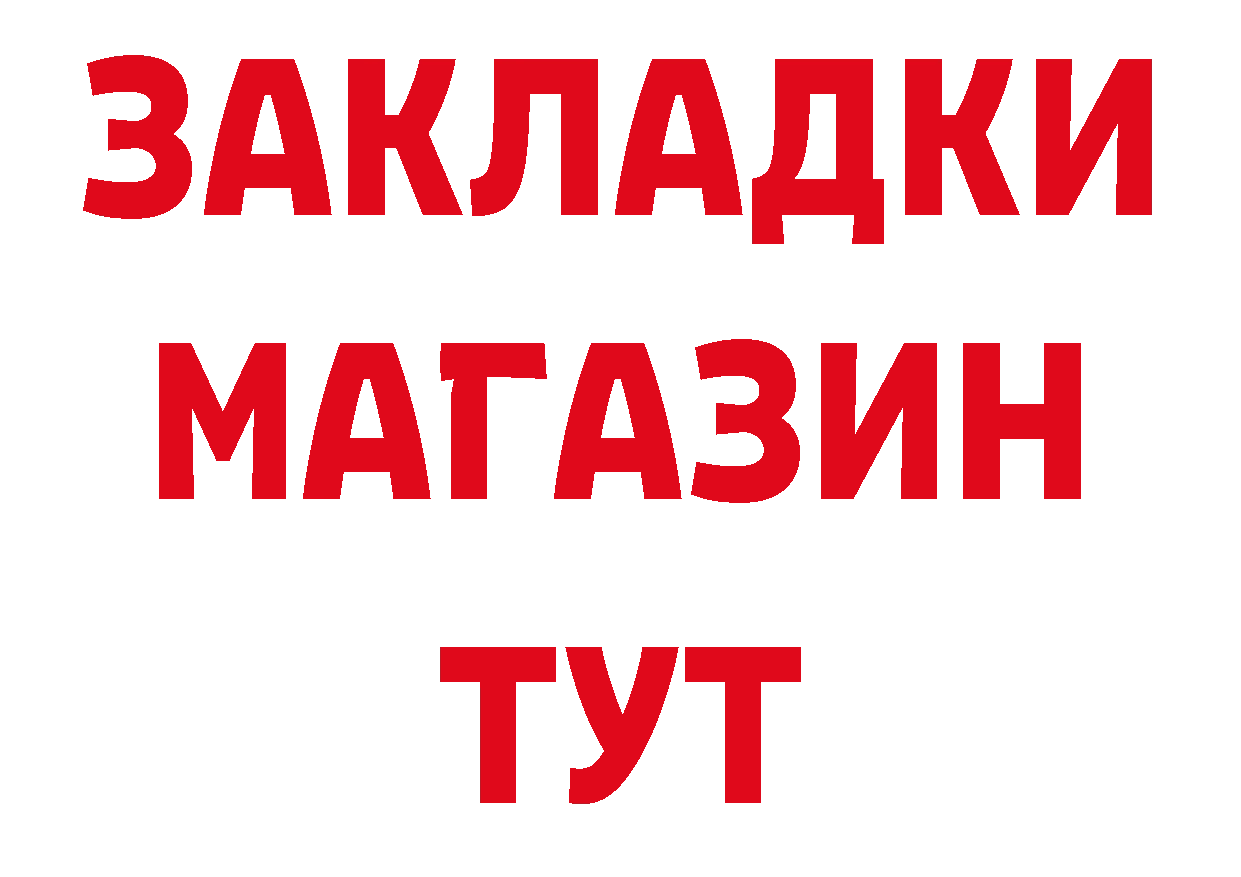 ЗАКЛАДКИ
МАГАЗИН
ТУТ